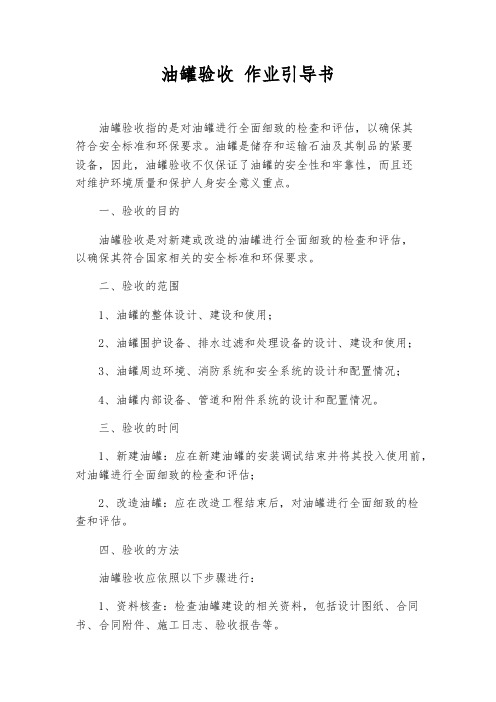 油罐验收 作业引导书

油罐验收指的是对油罐进行全面细致的检查和评估，以确保其符合安全标准和环保要求。油罐是储存和运输石油及其制品的紧要设备，因此，油罐验收不仅保证了油罐的安全性和牢靠性，而且还对维护环境质量和保护人身安全意义重点。

一、验收的目的

油罐验收是对新建或改造的油罐进行全面细致的检查和评估，以确保其符合国家相关的安全标准和环保要求。

二、验收的范围

1、油罐的整体设计、建设和使用；

2、油罐围护设备、排水过滤和处理设备的设计、建设和使用；

3、油罐周边环境、消防系统和安全系统的设计和配置情况；

4、油罐内部设备、管道和附件系统的设计和配置情况。

三、验收的时间

1、新建油罐：应在新建油罐的安装调试结束并将其投入使用前，对油罐进行全面细致的检查和评估；

2、改造油罐：应在改造工程结束后，对油罐进行全面细致的检查和评估。

四、验收的方法

油罐验收应依照以下步骤进行：

1、资料核查：检查油罐建设的相关资料，包括设计图纸、合同书、合同附件、施工日志、验收报告等。